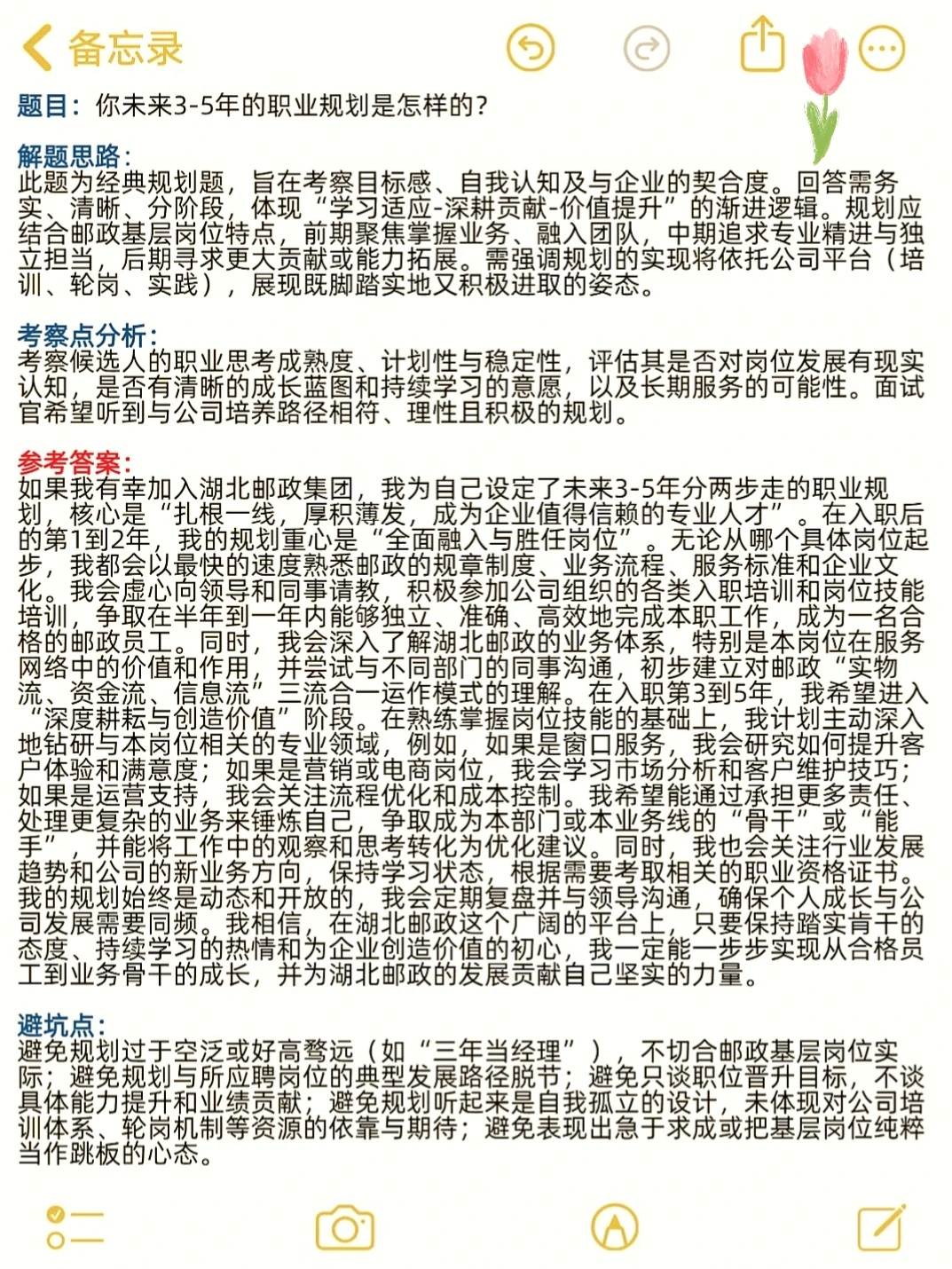 备忘录

题目：你未来3-5年的职业规划是怎样的？

解题思路：
此题为经典规划题，旨在考察目标感、自我认知及与企业的契合度。回答需务实、清晰、分阶段，体现“学习适应-深耕贡献-价值提升”的渐进逻辑。规划应结合邮政基层岗位特点，前期聚焦掌握业务、融入团队，中期追求专业精进与独立担当，后期寻求更大贡献或能力拓展。需强调规划的实现将依托公司平台（培训、轮岗、实践），展现既脚踏实地又积极进取的姿态。

考察点分析：
考察候选人的职业思考成熟度、计划性与稳定性，评估其是否对岗位发展有现实认知，是否有清晰的成长蓝图和持续学习的意愿，以及长期服务的可能性。面试官希望听到与公司培养路径相符、理性且积极的规划。

参考答案：
如果我有幸加入湖北邮政集团，我为自己设定了未来3-5年分两步走的职业规划，核心是“扎根一线，厚积薄发，成为企业值得信赖的专业人才”。在入职后的第1到2年，我的规划重心是“全面融入与胜任岗位”。无论从哪个具体岗位起步，我都会以最快的速度熟悉邮政的规章制度、业务流程、服务标准和企业文化。我会虚心向领导和同事请教，积极参加公司组织的各类入职培训和岗位技能培训，争取在半年到一年内能够独立、准确、高效地完成本职工作，成为一名合格的邮政员工。同时，我会深入了解湖北邮政的业务体系，特别是本岗位在服务网络中的价值和作用，并尝试与不同部门的同事沟通，初步建立对邮政“实物流、资金流、信息流”三流合一运作模式的理解。在入职第3到5年，我希望进入“深度耕耘与创造价值”阶段。在熟练掌握岗位技能的基础上，我计划主动深入地钻研与本岗位相关的专业领域，例如，如果是窗口服务，我会研究如何提升客户体验和满意度；如果是营销或电商岗位，我会学习市场分析和客户维护技巧；如果是运营支持，我会关注流程优化和成本控制。我希望能通过承担更多责任、处理更复杂的业务来锤炼自己，争取成为本部门或本业务线的“骨干”或“能手”，并能将工作中的观察和思考转化为优化建议。同时，我也会关注行业发展趋势和公司的新业务方向，保持学习状态，根据需要考取相关的职业资格证书。我的规划始终是动态和开放的，我会定期复盘并与领导沟通，确保个人成长与公司发展需要同频。我相信，在湖北邮政这个广阔的平台上，只要保持踏实肯干的态度、持续学习的热情和为企业创造价值的初心，我一定能一步步实现从合格员工到业务骨干的成长，并为湖北邮政的发展贡献自己坚实的力量。

避坑点：
避免规划过于空泛或好高骛远（如“三年当经理”），不切合邮政基层岗位实际；避免规划与所应聘岗位的典型发展路径脱节；避免只谈职位晋升目标，不谈具体能力提升和业绩贡献；避免规划听起来是自我孤立的设计，未体现对公司培训体系、轮岗机制等资源的依靠与期待；避免表现出急于求成或把基层岗位纯粹当作跳板的心态。